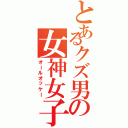 とあるクズ男の女神女子

オールオッケー